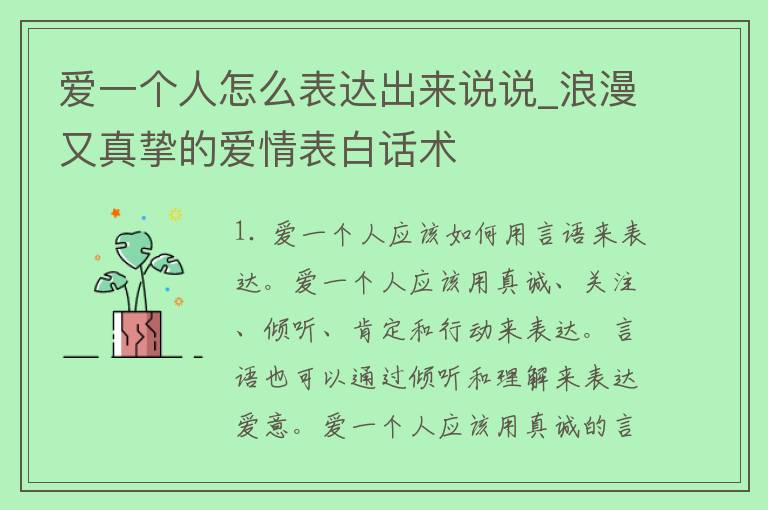 爱一个人怎么表达出来说说_浪漫又真挚的爱情表白话术

1. 爱一个人应该如何用言语来表达。爱一个人应该用真诚、关注、倾听、肯定和行动来表达。言语也可以通过倾听和理解来表达爱意。爱一个人应该用真诚的言